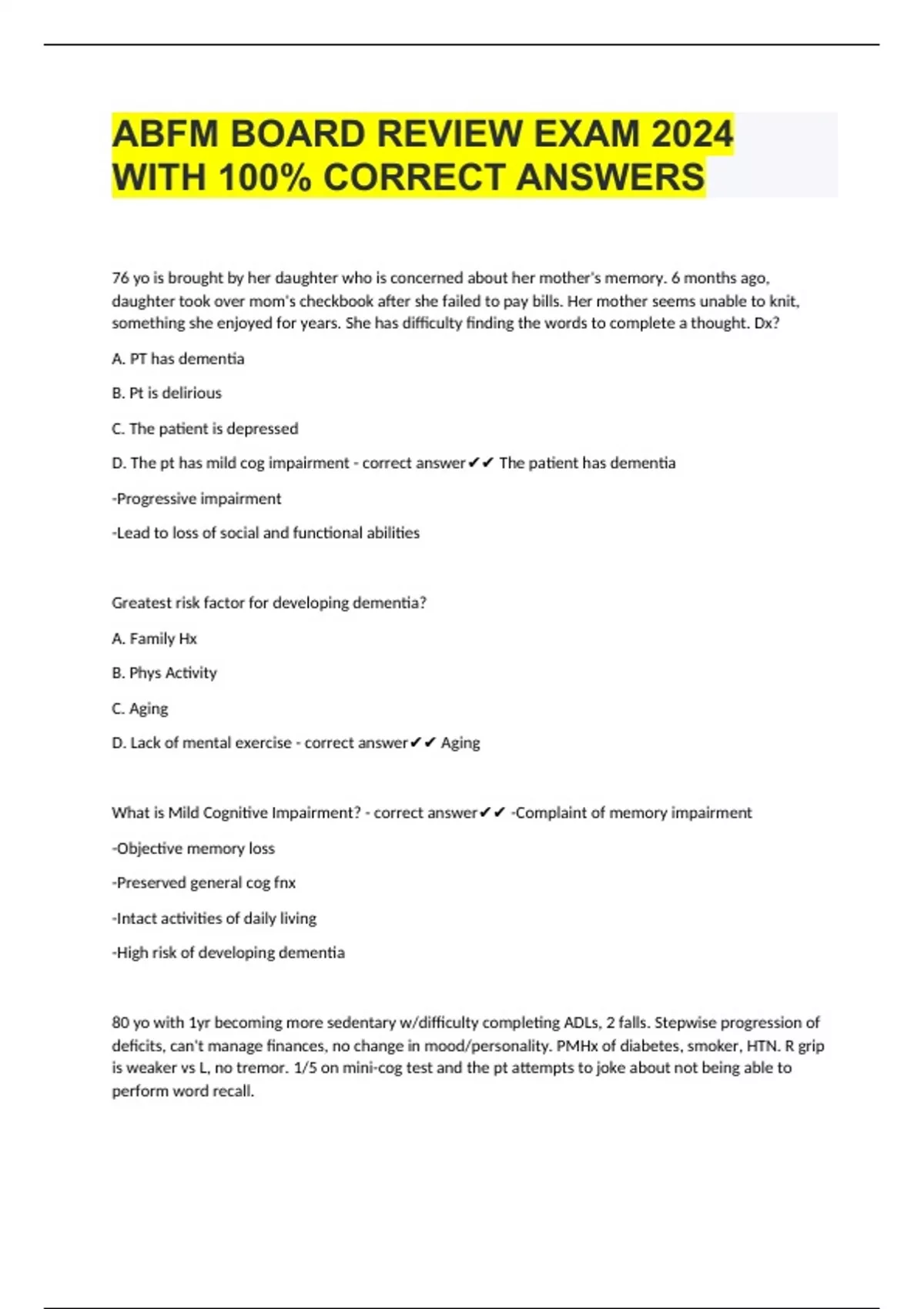 ABFM BOARD REVIEW EXAM 2024 WITH 100% CORRECT ANSWERS

76 yo is brought by her daughter who is concerned about her mother's memory. 6 months ago, daughter took over mom's checkbook after she failed to pay bills. Her mother seems unable to knit, something she enjoyed for years. She has difficulty finding the words to complete a thought. Dx?

A. PT has dementia

B. Pt is delirious

C. The patient is depressed

D. The pt has mild cog impairment - correct answer✔✔ The patient has dementia

-Progressive impairment

-Lead to loss of social and functional abilities

Greatest risk factor for developing dementia?

A. Family Hx

B. Phys Activity

C. Aging

D. Lack of mental exercise - correct answer✔✔ Aging

What is Mild Cognitive Impairment? - correct answer✔✔ -Complaint of memory impairment

-Objective memory loss

-Preserved general cog fnx

-Intact activities of daily living

-High risk of developing dementia

80 yo with 1yr becoming more sedentary w/difficulty completing ADLs, 2 falls. Stepwise progression of deficits, can't manage finances, no change in mood/personality. PMHx of diabetes, smoker, HTN. R grip is weaker vs L, no tremor. 1/5 on mini-cog test and the pt attempts to joke about not being able to perform word recall.